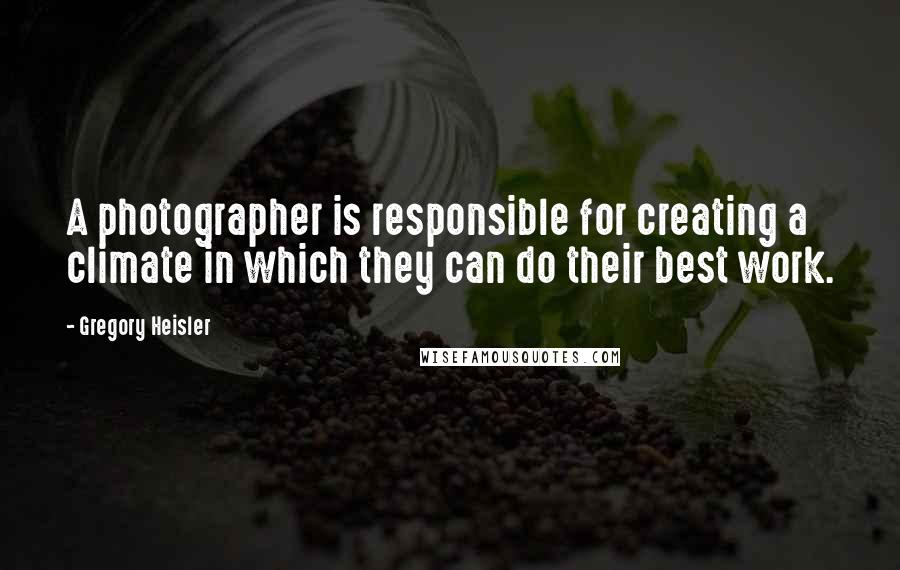 A photographer is responsible for creating a climate in which they can do their best work.

- Gregory Heisler

WISEFAMOUSQUOTES.COM